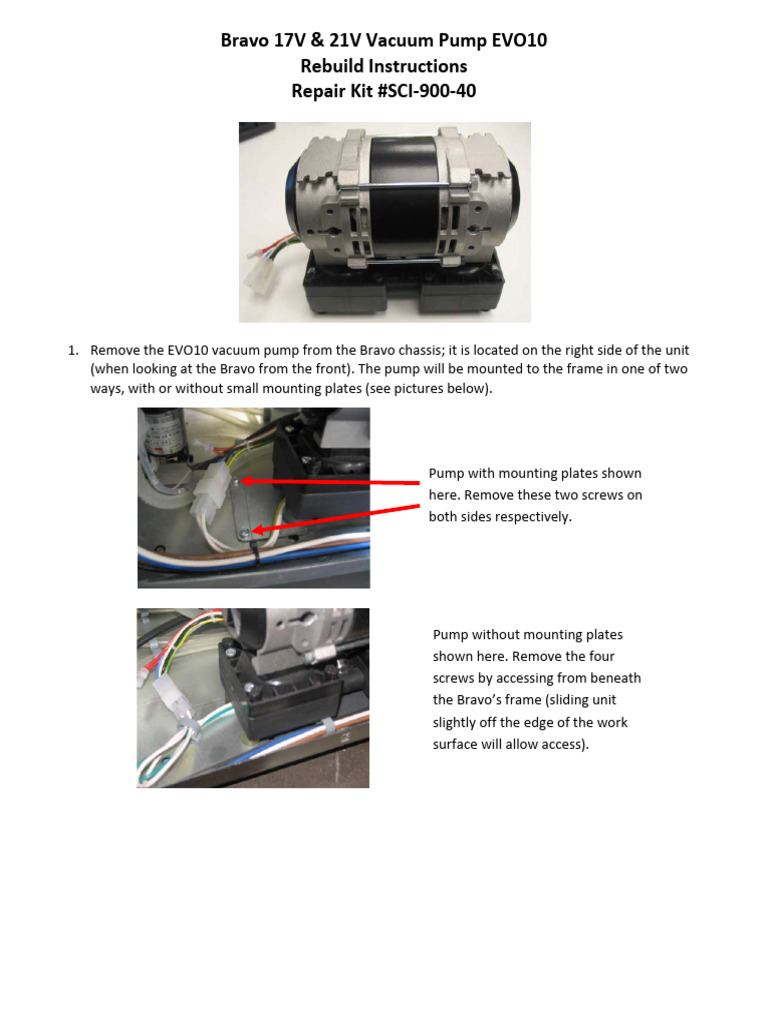 Bravo 17V & 21V Vacuum Pump EVO10
Rebuild Instructions
Repair Kit #SCI-900-40

1. Remove the EVO10 vacuum pump from the Bravo chassis; it is located on the right side of the unit (when looking at the Bravo from the front). The pump will be mounted to the frame in one of two ways, with or without small mounting plates (see pictures below).

Pump with mounting plates shown here. Remove these two screws on both sides respectively.

Pump without mounting plates shown here. Remove the four screws by accessing from beneath the Bravo's frame (sliding unit slightly off the edge of the work surface will allow access).